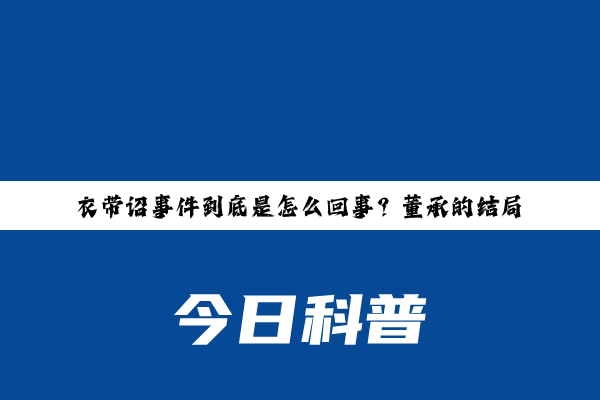 衣带诏事件到底是怎么回事？董承的结局

今日科普